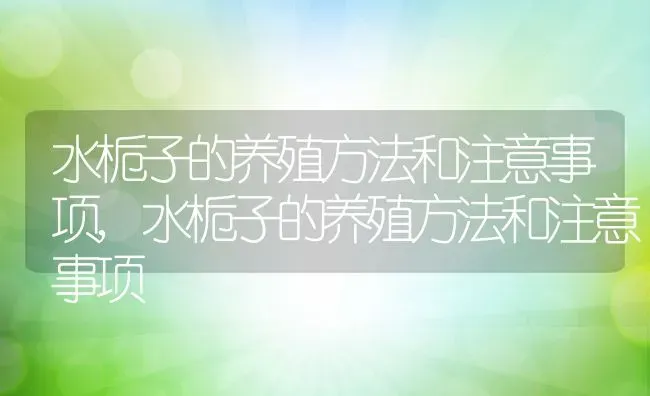 水栀子的养殖方法和注意事项，水栀子的养殖方法和注意事项